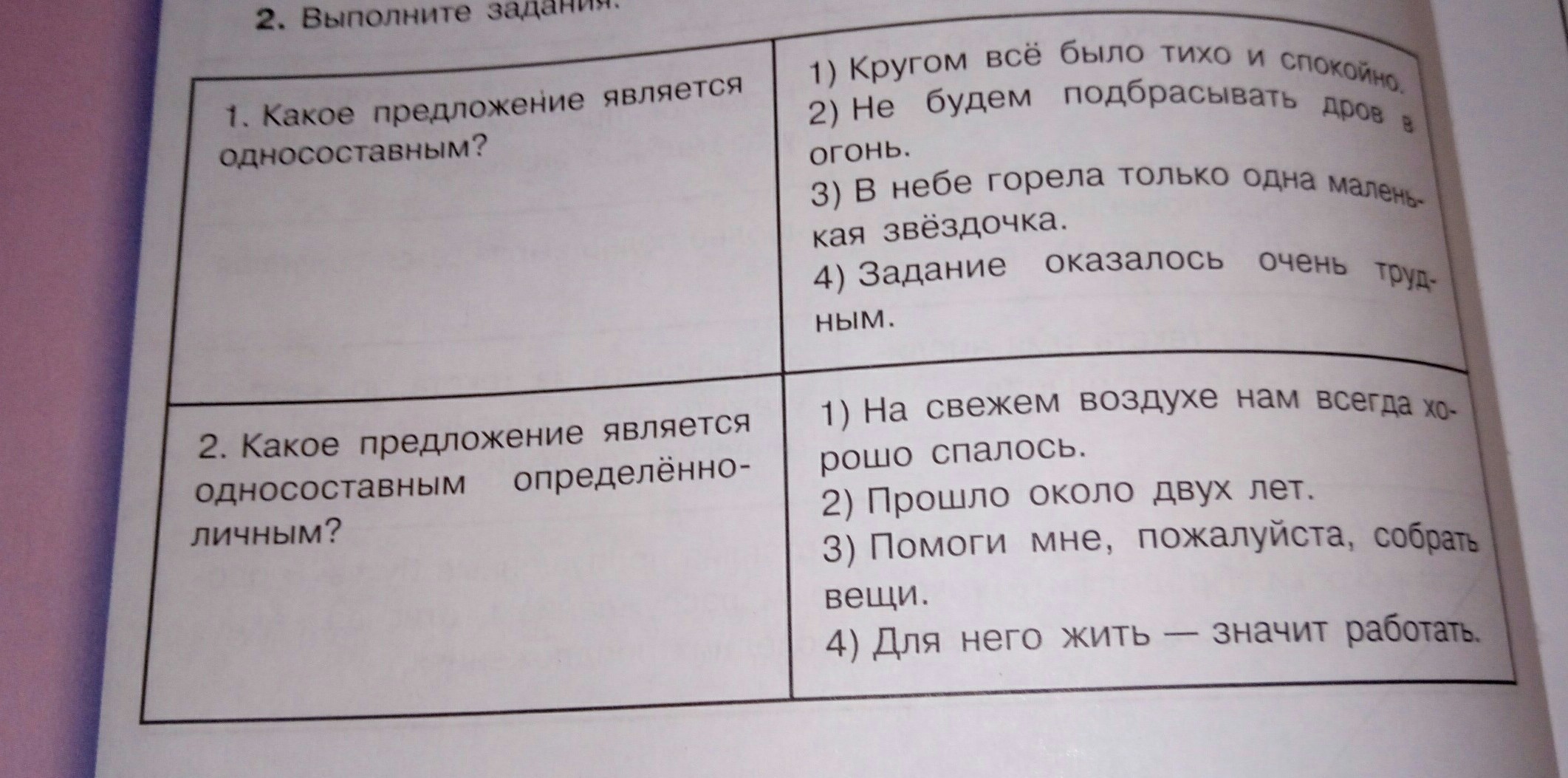 2. Выполните задания.

| 1. Какое предложение является односоставным? | 1) Кругом всё было тихо и спокойно. 2) Не будем подбрасывать дров в огонь. 3) В небе горела только одна маленькая звёздочка. 4) Задание оказалось очень трудным. |
|---|---|
| 2. Какое предложение является односоставным определённо-личным? | 1) На свежем воздухе нам всегда хорошо спалось. 2) Прошло около двух лет. 3) Помоги мне, пожалуйста, собрать вещи. 4) Для него жить — значит работать. |